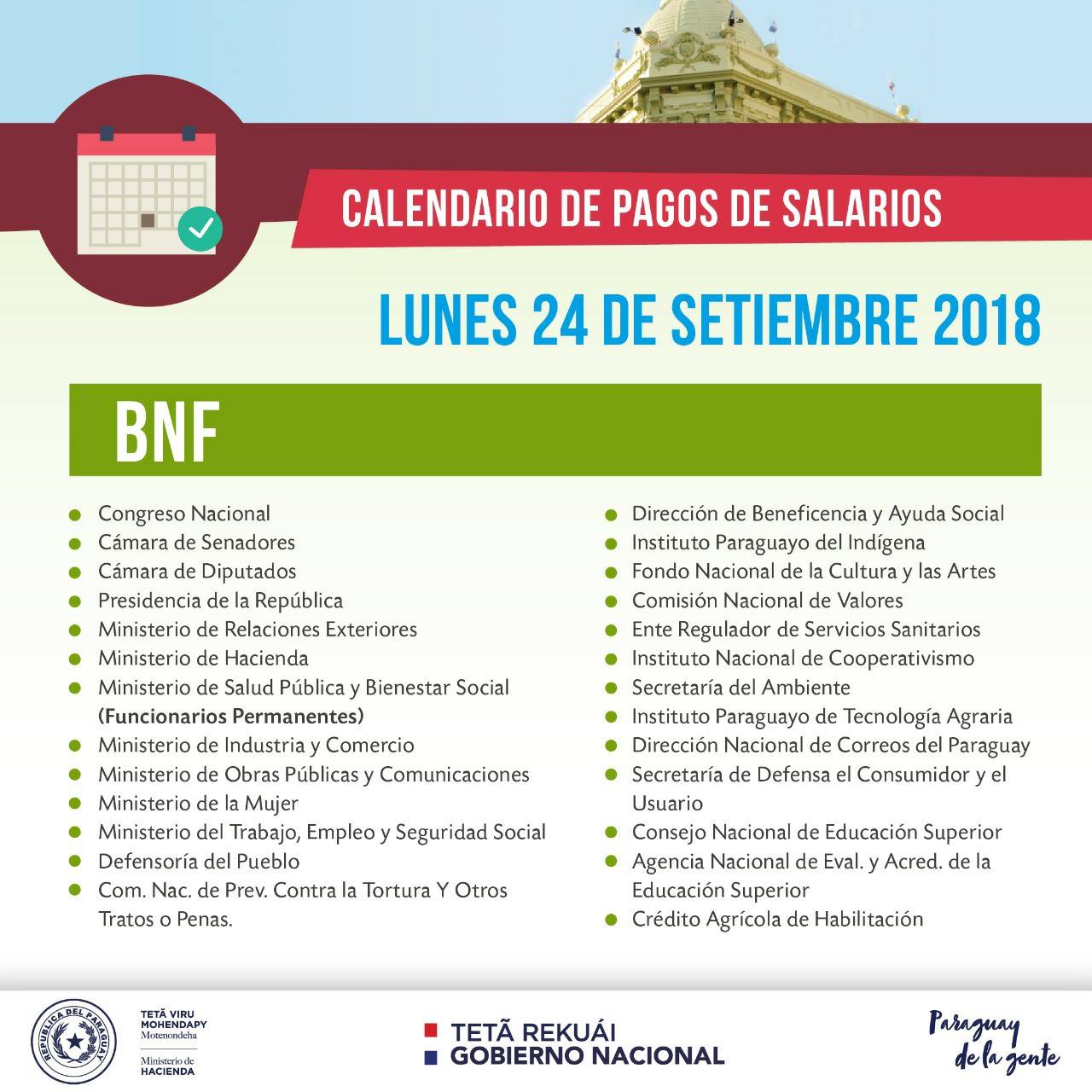 CALENDARIO DE PAGOS DE SALARIOS

LUNES 24 DE SETIEMBRE 2018

BNF

- Congreso Nacional
- Cámara de Senadores
- Cámara de Diputados
- Presidencia de la República
- Ministerio de Relaciones Exteriores
- Ministerio de Hacienda
- Ministerio de Salud Pública y Bienestar Social (Funcionarios Permanentes)
- Ministerio de Industria y Comercio
- Ministerio de Obras Públicas y Comunicaciones
- Ministerio de la Mujer
- Ministerio del Trabajo, Empleo y Seguridad Social
- Defensoría del Pueblo
- Com. Nac. de Prev. Contra la Tortura Y Otros Tratos o Penas.

- Dirección de Beneficencia y Ayuda Social
- Instituto Paraguayo del Indígena
- Fondo Nacional de la Cultura y las Artes
- Comisión Nacional de Valores
- Ente Regulador de Servicios Sanitarios
- Instituto Nacional de Cooperativismo
- Secretaría del Ambiente
- Instituto Paraguayo de Tecnología Agraria
- Dirección Nacional de Correos del Paraguay
- Secretaría de Defensa el Consumidor y el Usuario
- Consejo Nacional de Educación Superior
- Agencia Nacional de Eval. y Acred. de la Educación Superior
- Crédito Agrícola de Habilitación

REPÚBLICA DEL PARAGUAY
TETÃ VIRU MOHENDAPY Motenondeha
Ministerio de HACIENDA

TETÃ REKUÁI
GOBIERNO NACIONAL

Paraguay de la gente